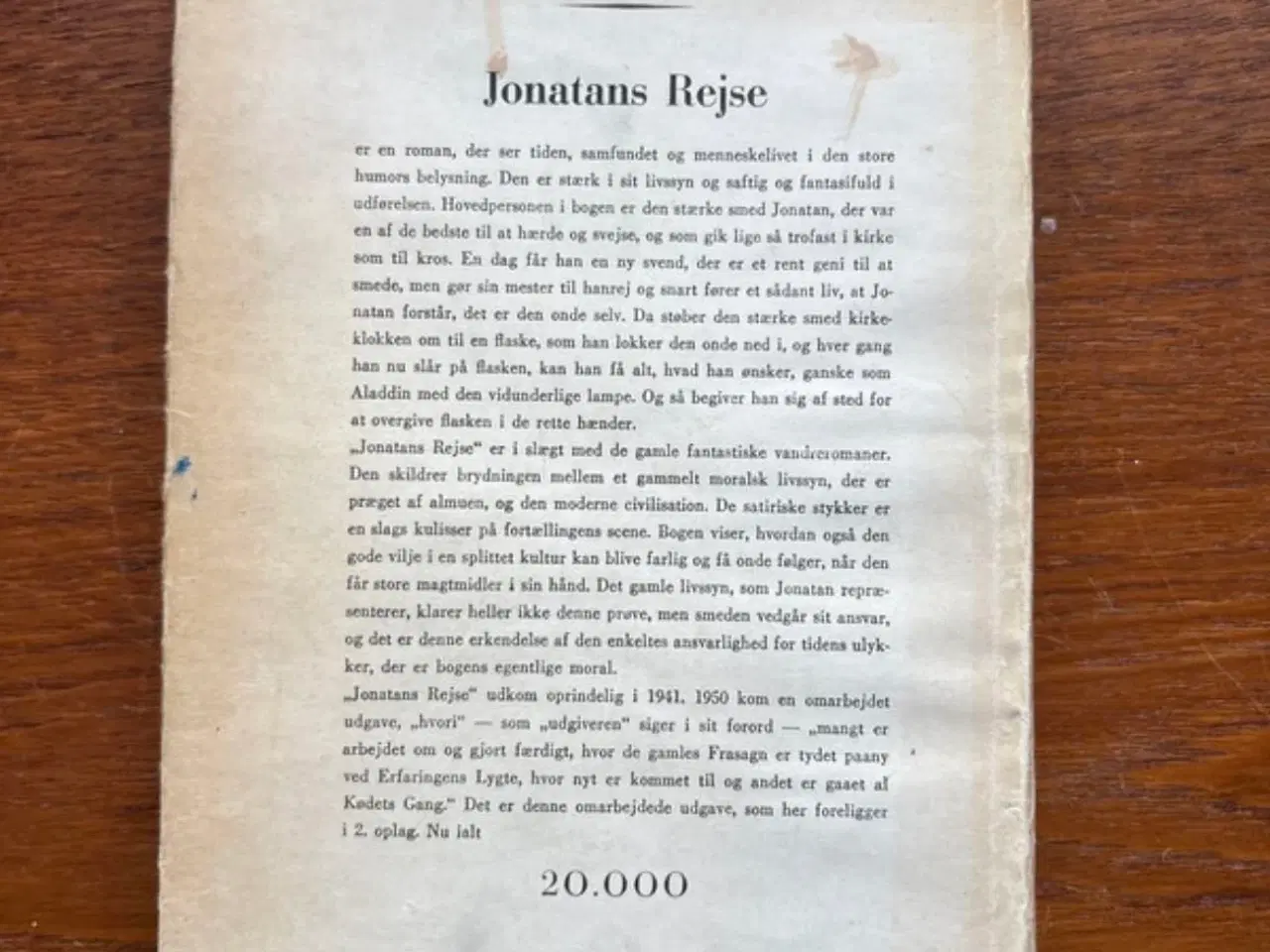 Jonatans Rejse

er en roman, der ser tiden, samfundet og menneskelivet i den store humors belysning. Den er stærk i sit livssyn og saftig og fantasifuld i udførelsen. Hovedpersonen i bogen er den stærke smed Jonatan, der var en af de bedste til at hærde og svejse, og som gik lige så trofast i kirke som til kros. En dag får han en ny svend, der er et rent geni til at smede, men gør sin mester til hanrej og snart fører et sådant liv, at Jonatan forstår, det er den onde selv. Da støber den stærke smed kirkeklokken om til en flaske, som han lokker den onde ned i, og hver gang han nu slår på flasken, kan han få alt, hvad han ønsker, ganske som Aladdin med den vidunderlige lampe. Og så begiver han sig af sted for at overgive flasken i de rette hænder.
„Jonatans Rejse" er i slægt med de gamle fantastiske vandreromaner. Den skildrer brydningen mellem et gammelt moralsk livssyn, der er præget af almuen, og den moderne civilisation. De satiriske stykker er en slags kulisser på fortællingens scene. Bogen viser, hvordan også den gode vilje i en splittet kultur kan blive farlig og få onde følger, når den får store magtmidler i sin hånd. Det gamle livssyn, som Jonatan repræsenterer, klarer heller ikke denne prøve, men smeden vedgår sit ansvar, og det er denne erkendelse af den enkeltes ansvarlighed for tidens ulykker, der er bogens egentlige moral.
„Jonatans Rejse" udkom oprindelig i 1941. 1950 kom en omarbejdet udgave, „hvori" — som „udgiveren" siger i sit forord — „mangt er arbejdet om og gjort færdigt, hvor de gamles Frasagn er tydet paany ved Erfaringens Lygte, hvor nyt er kommet til og andet er gaaet al Kødets Gang." Det er denne omarbejdede udgave, som her foreligger i 2. oplag. Nu ialt

20.000